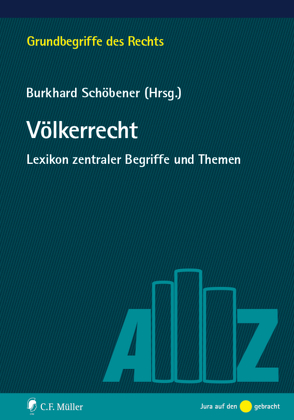 Grundbegriffe des Rechts

Burkhard Schöbener (Hrsg.)

Völkerrecht

Lexikon zentraler Begriffe und Themen

A Z

C.F. Müller

Jura auf den gebracht